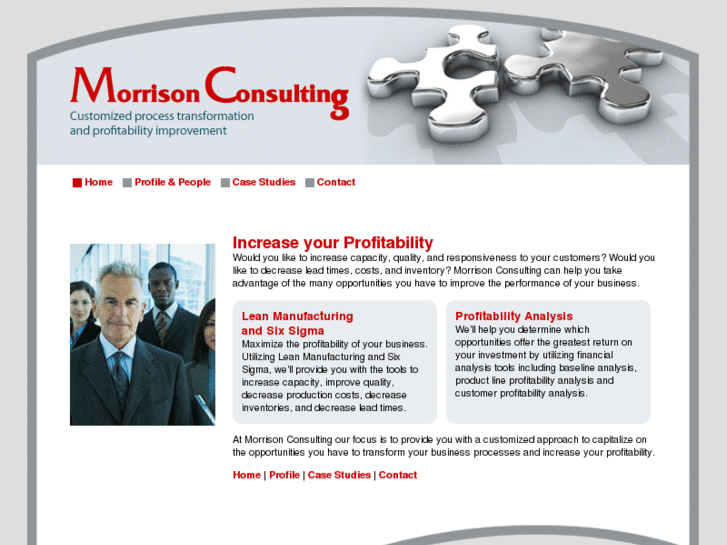 Morrison Consulting
Customized process transformation and profitability improvement

Home Profile & People Case Studies Contact

Increase your Profitability
Would you like to increase capacity, quality, and responsiveness to your customers? Would you like to decrease lead times, costs, and inventory? Morrison Consulting can help you take advantage of the many opportunities you have to improve the performance of your business.

Lean Manufacturing and Six Sigma
Maximize the profitability of your business. Utilizing Lean Manufacturing and Six Sigma, we'll provide you with the tools to increase capacity, improve quality, decrease production costs, decrease inventories, and decrease lead times.

Profitability Analysis
We'll help you determine which opportunities offer the greatest return on your investment by utilizing financial analysis tools including baseline analysis, product line profitability analysis and customer profitability analysis.

At Morrison Consulting our focus is to provide you with a customized approach to capitalize on the opportunities you have to transform your business processes and increase your profitability.

Home | Profile | Case Studies | Contact